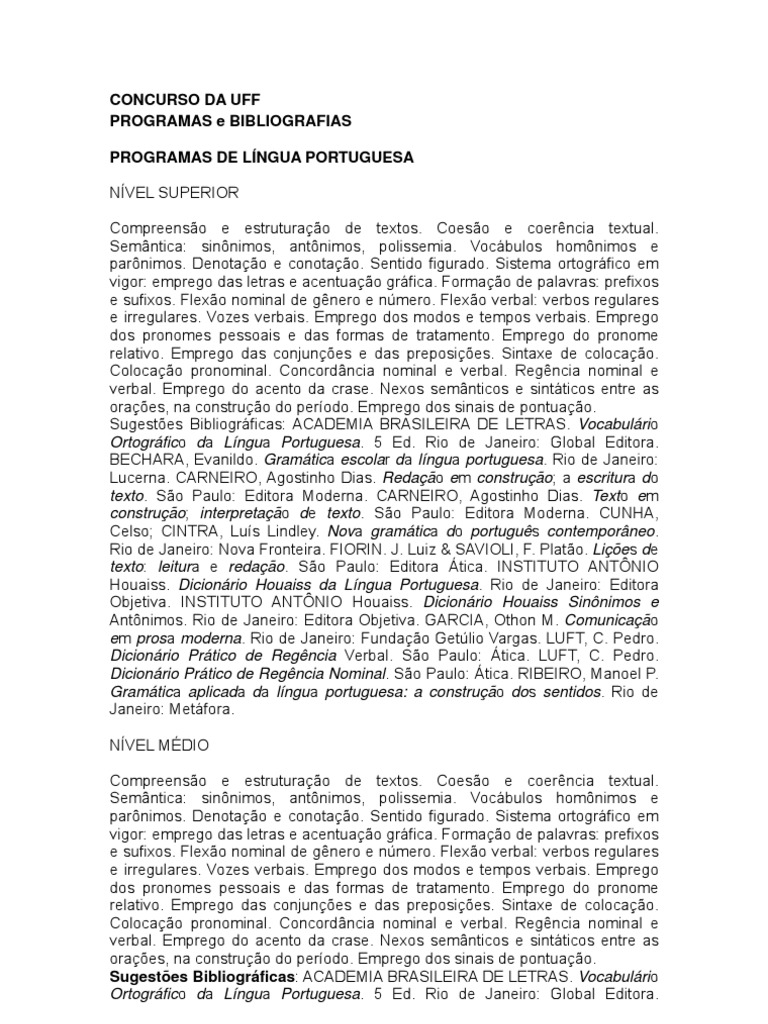 CONCURSO DA UFF
PROGRAMAS e BIBLIOGRAFIAS

PROGRAMAS DE LÍNGUA PORTUGUESA

NÍVEL SUPERIOR

Compreensão e estruturação de textos. Coesão e coerência textual. Semântica: sinônimos, antônimos, polissemia. Vocábulos homônimos e parônimos. Denotação e conotação. Sentido figurado. Sistema ortográfico em vigor: emprego das letras e acentuação gráfica. Formação de palavras: prefixos e sufixos. Flexão nominal de gênero e número. Flexão verbal: verbos regulares e irregulares. Vozes verbais. Emprego dos modos e tempos verbais. Emprego dos pronomes pessoais e das formas de tratamento. Emprego do pronome relativo. Emprego das conjunções e das preposições. Sintaxe de colocação. Colocação pronominal. Concordância nominal e verbal. Regência nominal e verbal. Emprego do acento da crase. Nexos semânticos e sintáticos entre as orações, na construção do período. Emprego dos sinais de pontuação.
Sugestões Bibliográficas: ACADEMIA BRASILEIRA DE LETRAS. Vocabulário Ortográfico da Língua Portuguesa. 5 Ed. Rio de Janeiro: Global Editora. BECHARA, Evanildo. Gramática escolar da língua portuguesa. Rio de Janeiro: Lucerna. CARNEIRO, Agostinho Dias. Redação em construção; a escritura do texto. São Paulo: Editora Moderna. CARNEIRO, Agostinho Dias. Texto em construção; interpretação de texto. São Paulo: Editora Moderna. CUNHA, Celso; CINTRA, Luís Lindley. Nova gramática do português contemporâneo. Rio de Janeiro: Nova Fronteira. FIORIN. J. Luiz & SAVIOLI, F. Platão. Lições de texto: leitura e redação. São Paulo: Editora Ática. INSTITUTO ANTÔNIO Houaiss. Dicionário Houaiss da Língua Portuguesa. Rio de Janeiro: Editora Objetiva. INSTITUTO ANTÔNIO Houaiss. Dicionário Houaiss Sinônimos e Antônimos. Rio de Janeiro: Editora Objetiva. GARCIA, Othon M. Comunicação em prosa moderna. Rio de Janeiro: Fundação Getúlio Vargas. LUFT, C. Pedro. Dicionário Prático de Regência Verbal. São Paulo: Ática. LUFT, C. Pedro. Dicionário Prático de Regência Nominal. São Paulo: Ática. RIBEIRO, Manoel P. Gramática aplicada da língua portuguesa: a construção dos sentidos. Rio de Janeiro: Metáfora.

NÍVEL MÉDIO

Compreensão e estruturação de textos. Coesão e coerência textual. Semântica: sinônimos, antônimos, polissemia. Vocábulos homônimos e parônimos. Denotação e conotação. Sentido figurado. Sistema ortográfico em vigor: emprego das letras e acentuação gráfica. Formação de palavras: prefixos e sufixos. Flexão nominal de gênero e número. Flexão verbal: verbos regulares e irregulares. Vozes verbais. Emprego dos modos e tempos verbais. Emprego dos pronomes pessoais e das formas de tratamento. Emprego do pronome relativo. Emprego das conjunções e das preposições. Sintaxe de colocação. Colocação pronominal. Concordância nominal e verbal. Regência nominal e verbal. Emprego do acento da crase. Nexos semânticos e sintáticos entre as orações, na construção do período. Emprego dos sinais de pontuação.
Sugestões Bibliográficas: ACADEMIA BRASILEIRA DE LETRAS. Vocabulário Ortográfico da Língua Portuguesa. 5 Ed. Rio de Janeiro: Global Editora.